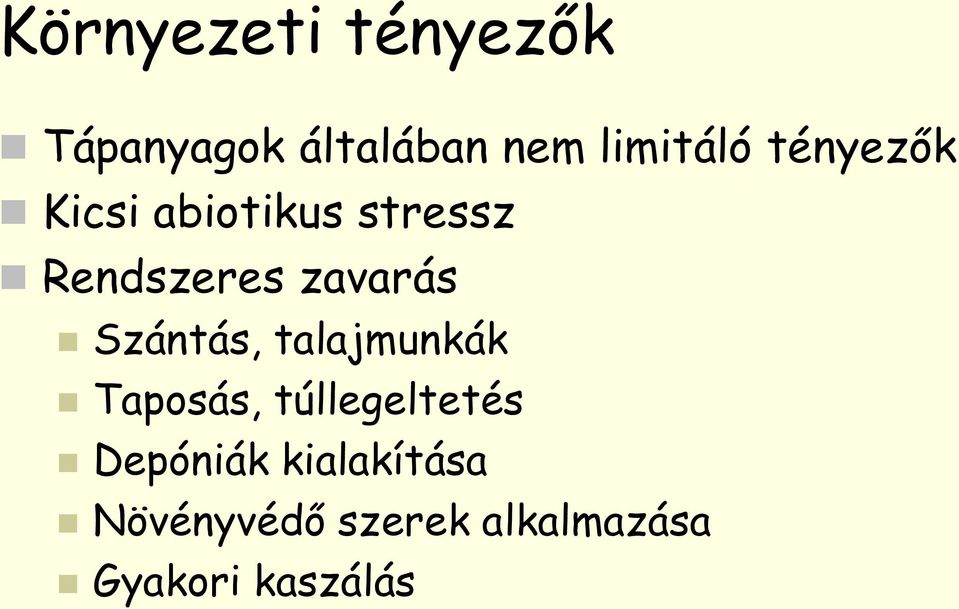 Környezeti tényezők

Tápanyagok általában nem limitáló tényezők
Kicsi abiotikus stressz
Rendszeres zavarás
Szántás, talajmunkák
Taposás, túllegeltetés
Depóniák kialakítása
Növényvédő szerek alkalmazása
Gyakori kaszálás